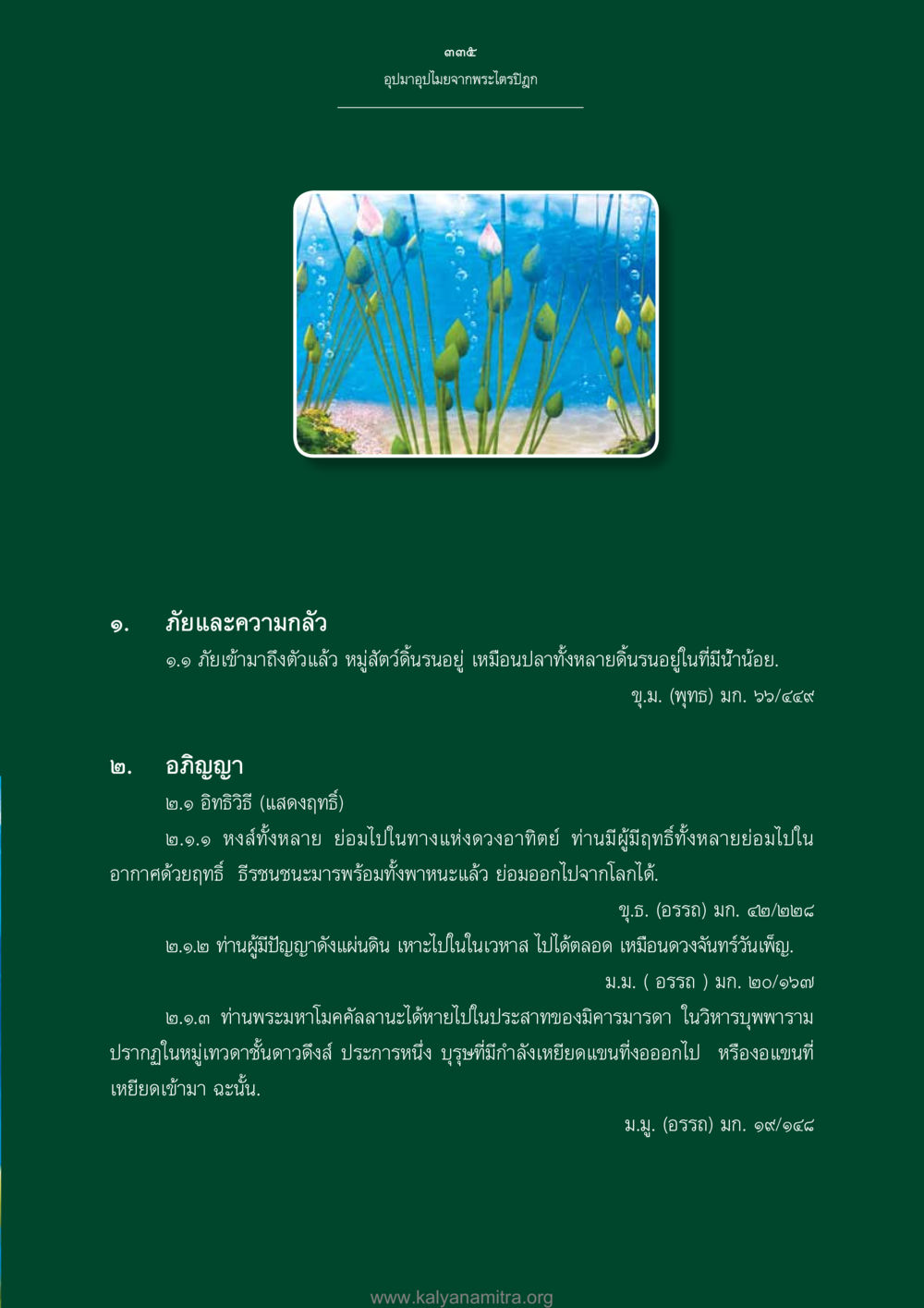 ๓๓๕
อุปมาอุปไมยจากพระไตรปิฎก

๑. ภัยและความกลัว

๑.๑ ภัยเข้ามาถึงตัวแล้ว หมู่สัตว์ดิ้นรนอยู่ เหมือนปลาทั้งหลายดิ้นรนอยู่ในที่มีน้ำน้อย.

ขุ.ม. (พุทธ) มก. ๖๖/๔๔๙

๒. อภิญญา

๒.๑ อิทธิวิธี (แสดงฤทธิ์)

๒.๑.๑ หงส์ทั้งหลาย ย่อมไปในทางแห่งดวงอาทิตย์ ท่านมีผู้มีฤทธิ์ทั้งหลายย่อมไปในอากาศด้วยฤทธิ์ ธีรชนชนะมารพร้อมทั้งพาหนะแล้ว ย่อมออกไปจากโลกได้.

ขุ.ธ. (อรรถ) มก. ๔๒/๒๒๘

๒.๑.๒ ท่านผู้มีปัญญาดังแผ่นดิน เหาะไปในในเวหาส ไปได้ตลอด เหมือนดวงจันทร์วันเพ็ญ.

ม.ม. ( อรรถ ) มก. ๒๐/๑๖๗

๒.๑.๓ ท่านพระมหาโมคคัลลานะได้หายไปในประสาทของมิคารมารดา ในวิหารบุพพาราม ปรากฏในหมู่เทวดาชั้นดาวดึงส์ ประการหนึ่ง บุรุษที่มีกำลังเหยียดแขนที่งอออกไป หรืองอแขนที่เหยียดเข้ามา ฉะนั้น.

ม.มู. (อรรถ) มก. ๑๙/๑๔๘

www.kalyanamitra.org